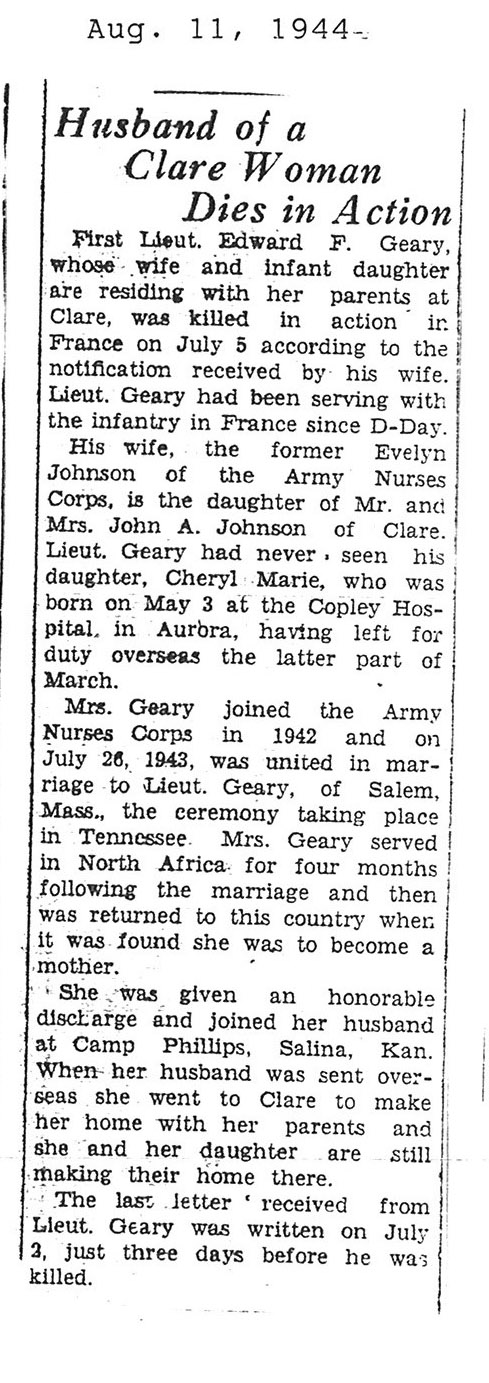 Aug. 11, 1944

Husband of a Clare Woman Dies in Action

First Lieut. Edward F. Geary, whose wife and infant daughter are residing with her parents at Clare, was killed in action in France on July 5 according to the notification received by his wife. Lieut. Geary had been serving with the infantry in France since D-Day.

His wife, the former Evelyn Johnson of the Army Nurses Corps, is the daughter of Mr. and Mrs. John A. Johnson of Clare. Lieut. Geary had never seen his daughter, Cheryl Marie, who was born on May 3 at the Copley Hospital, in Aurora, having left for duty overseas the latter part of March.

Mrs. Geary joined the Army Nurses Corps in 1942 and on July 26, 1943, was united in marriage to Lieut. Geary, of Salem, Mass., the ceremony taking place in Tennessee. Mrs. Geary served in North Africa for four months following the marriage and then was returned to this country when it was found she was to become a mother.

She was given an honorable discharge and joined her husband at Camp Phillips, Salina, Kan. When her husband was sent overseas she went to Clare to make her home with her parents and she and her daughter are still making their home there.

The last letter received from Lieut. Geary was written on July 2, just three days before he was killed.